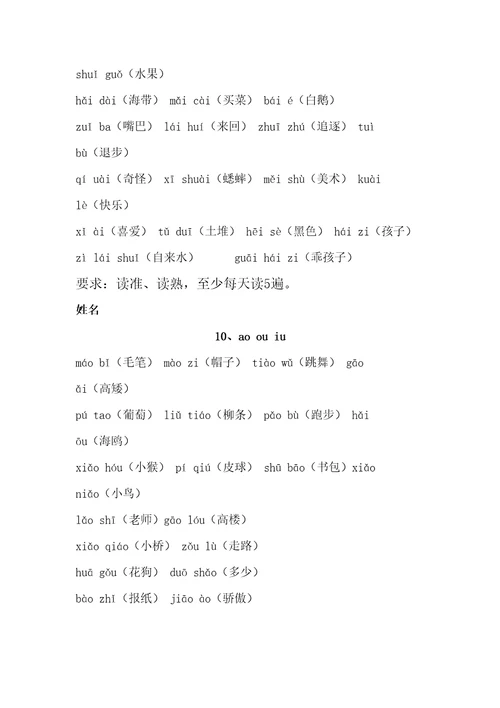 shuǐ guǒ（水果）

hǎi dài（海带） mǎi cài（买菜） bái é（白鹅）

zuǐ ba（嘴巴） lái huí（来回） zhuī zhú（追逐） tuì bù（退步）

qí uài（奇怪） xī shuài（蟋蟀） měi shù（美术） kuài lè（快乐）

xǐ ài（喜爱） tǔ duī（土堆） hēi sè（黑色） hái zi（孩子）

zì lái shuǐ（自来水） guāi hái zi（乖孩子）

要求：读准、读熟，至少每天读5遍。

姓名

10、ao ou iu

máo bǐ（毛笔） mào zi（帽子） tiào wǔ（跳舞） gāo ǎi（高矮）

pú tao（葡萄） liǔ tiáo（柳条） pǎo bù（跑步） hǎi ōu（海鸥）

xiǎo hóu（小猴） pí qiú（皮球） shū bāo（书包）xiǎo niǎo（小鸟）

lǎo shī（老师）gāo lóu（高楼）

xiǎo qiáo（小桥） zǒu lù（走路）

huā gǒu（花狗） duō shǎo（多少）

bào zhǐ（报纸） jiāo ào（骄傲）